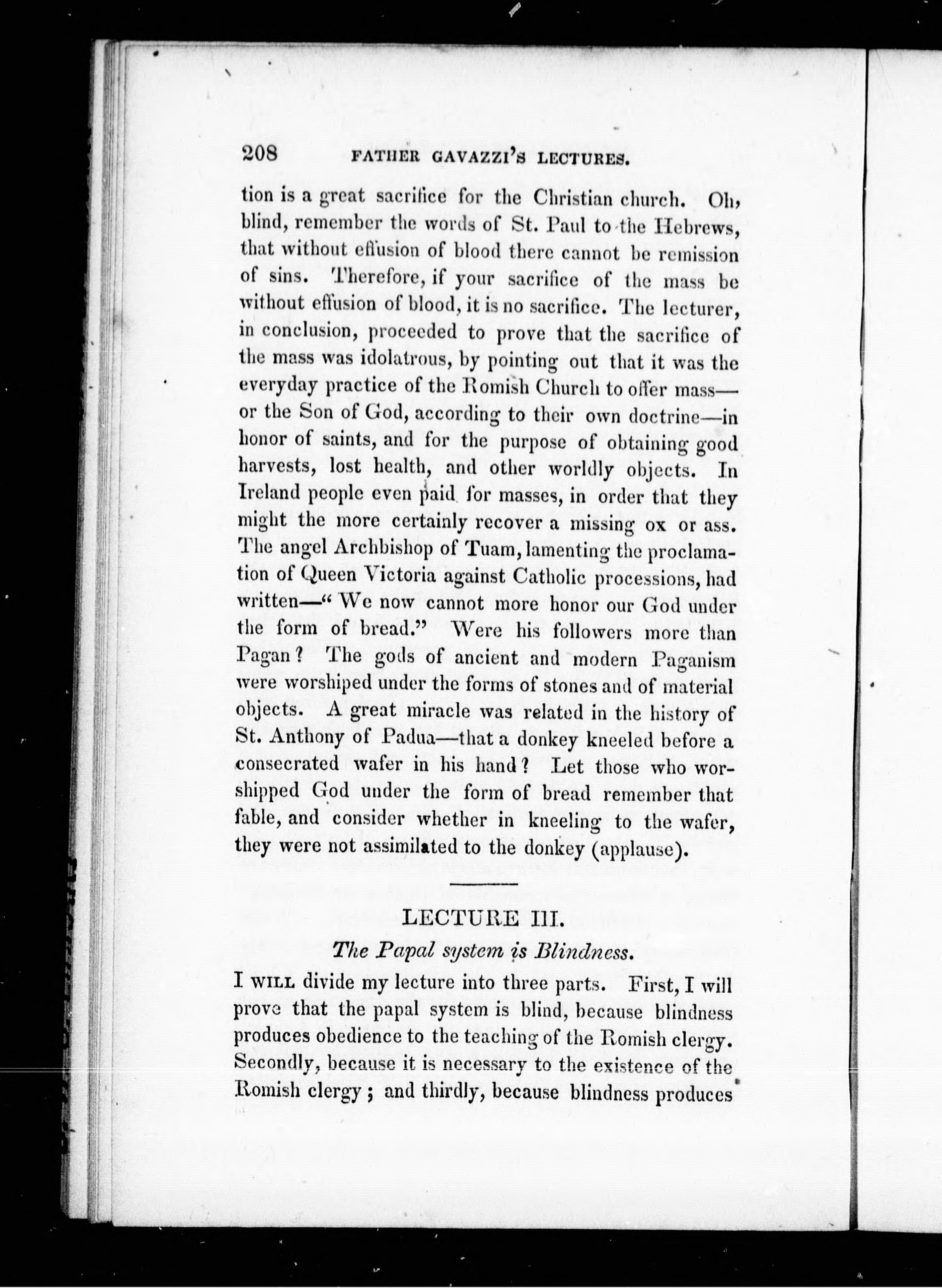 208 FATHER GAVAZZI'S LECTURES.

tion is a great sacrifice for the Christian church. Oh, blind, remember the words of St. Paul to the Hebrews, that without effusion of blood there cannot be remission of sins. Therefore, if your sacrifice of the mass be without effusion of blood, it is no sacrifice. The lecturer, in conclusion, proceeded to prove that the sacrifice of the mass was idolatrous, by pointing out that it was the everyday practice of the Romish Church to offer mass—or the Son of God, according to their own doctrine—in honor of saints, and for the purpose of obtaining good harvests, lost health, and other worldly objects. In Ireland people even paid for masses, in order that they might the more certainly recover a missing ox or ass. The angel Archbishop of Tuam, lamenting the proclamation of Queen Victoria against Catholic processions, had written—"We now cannot more honor our God under the form of bread." Were his followers more than Pagan? The gods of ancient and modern Paganism were worshiped under the forms of stones and of material objects. A great miracle was related in the history of St. Anthony of Padua—that a donkey kneeled before a consecrated wafer in his hand? Let those who worshipped God under the form of bread remember that fable, and consider whether in kneeling to the wafer, they were not assimilated to the donkey (applause).

LECTURE III.

The Papal system is Blindness.

I WILL divide my lecture into three parts. First, I will prove that the papal system is blind, because blindness produces obedience to the teaching of the Romish clergy. Secondly, because it is necessary to the existence of the Romish clergy; and thirdly, because blindness produces